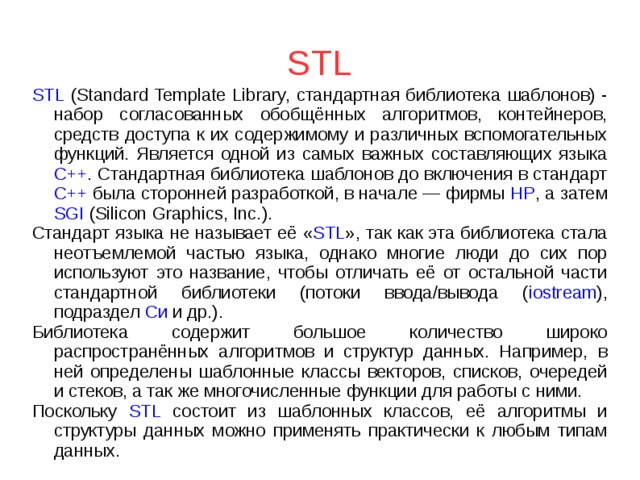 STL

STL (Standard Template Library, стандартная библиотека шаблонов) - набор согласованных обобщённых алгоритмов, контейнеров, средств доступа к их содержимому и различных вспомогательных функций. Является одной из самых важных составляющих языка C++. Стандартная библиотека шаблонов до включения в стандарт C++ была сторонней разработкой, в начале — фирмы HP, а затем SGI (Silicon Graphics, Inc.).

Стандарт языка не называет её «STL», так как эта библиотека стала неотъемлемой частью языка, однако многие люди до сих пор используют это название, чтобы отличать её от остальной части стандартной библиотеки (потоки ввода/вывода (iostream), подраздел Си и др.).

Библиотека содержит большое количество широко распространённых алгоритмов и структур данных. Например, в ней определены шаблонные классы векторов, списков, очередей и стеков, а так же многочисленные функции для работы с ними.

Поскольку STL состоит из шаблонных классов, её алгоритмы и структуры данных можно применять практически к любым типам данных.